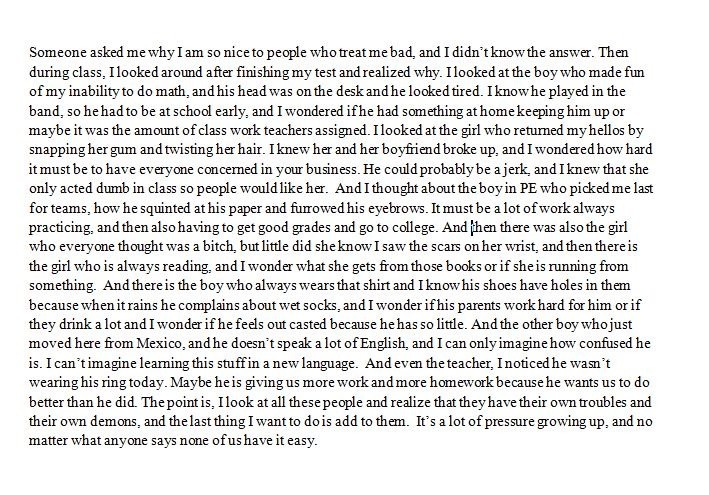 Someone asked me why I am so nice to people who treat me bad, and I didn't know the answer. Then during class, I looked around after finishing my test and realized why. I looked at the boy who made fun of my inability to do math, and his head was on the desk and he looked tired. I know he played in the band, so he had to be at school early, and I wondered if he had something at home keeping him up or maybe it was the amount of class work teachers assigned. I looked at the girl who returned my hellos by snapping her gum and twisting her hair. I knew her and her boyfriend broke up, and I wondered how hard it must be to have everyone concerned in your business. He could probably be a jerk, and I knew that she only acted dumb in class so people would like her. And I thought about the boy in PE who picked me last for teams, how he squinted at his paper and furrowed his eyebrows. It must be a lot of work always practicing, and then also having to get good grades and go to college. And then there was also the girl who everyone thought was a bitch, but little did she know I saw the scars on her wrist, and then there is the girl who is always reading, and I wonder what she gets from those books or if she is running from something. And there is the boy who always wears that shirt and I know his shoes have holes in them because when it rains he complains about wet socks, and I wonder if his parents work hard for him or if they drink a lot and I wonder if he feels out casted because he has so little. And the other boy who just moved here from Mexico, and he doesn't speak a lot of English, and I can only imagine how confused he is. I can't imagine learning this stuff in a new language. And even the teacher, I noticed he wasn't wearing his ring today. Maybe he is giving us more work and more homework because he wants us to do better than he did. The point is, I look at all these people and realize that they have their own troubles and their own demons, and the last thing I want to do is add to them. It's a lot of pressure growing up, and no matter what anyone says none of us have it easy.